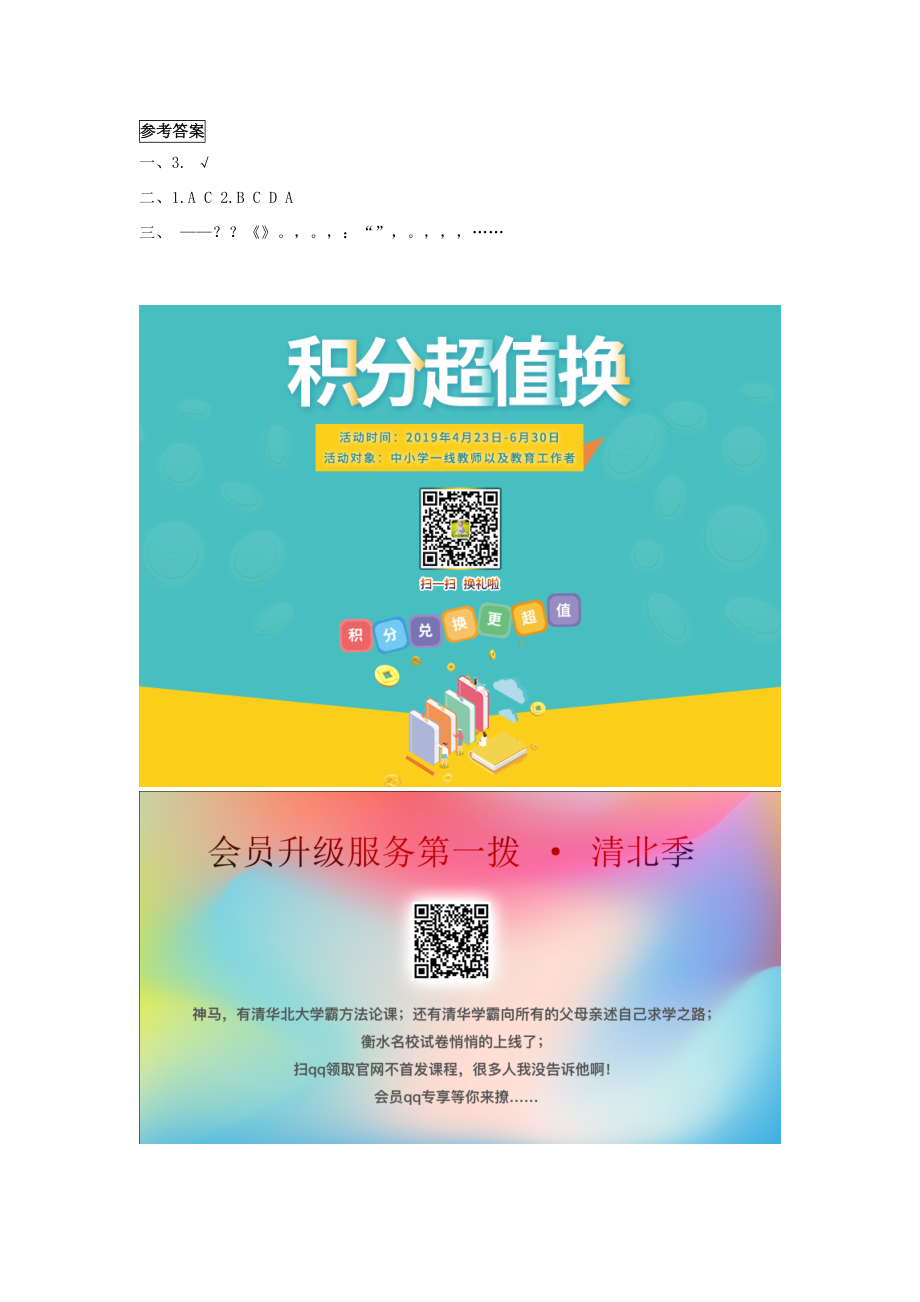 参考答案

一、3. √

二、1.A C 2.B C D A

三、 ——？？《》。，。，：“”，。，，，……

积分超值换

活动时间：2019年4月23日-6月30日
活动对象：中小学一线教师以及教育工作者

扫一扫 换礼啦

积 分 兑 换 更 超 值

会员升级服务第一拨 · 清北季

神马，有清华北大学霸方法论课；还有清华学霸向所有的父母亲述自己求学之路；
衡水名校试卷悄悄的上线了；
扫qq领取官网不首发课程，很多人我没告诉他啊！
会员qq专享等你来撩……